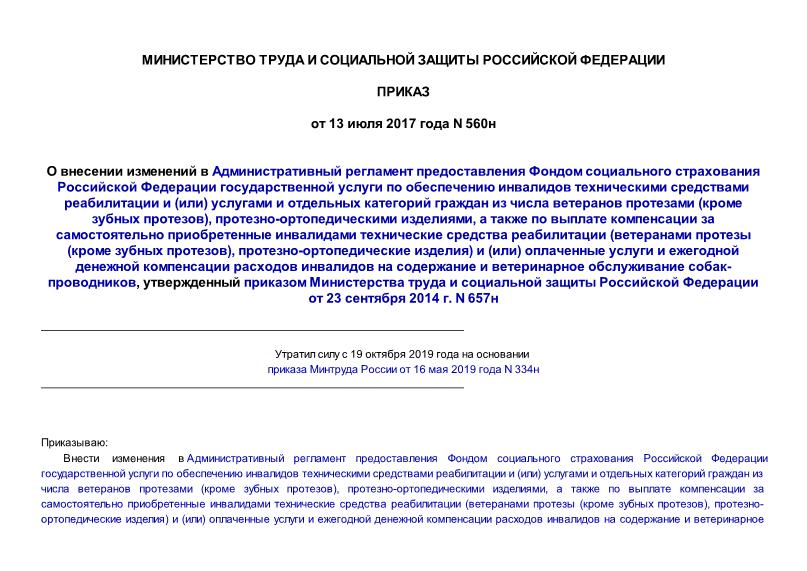 МИНИСТЕРСТВО ТРУДА И СОЦИАЛЬНОЙ ЗАЩИТЫ РОССИЙСКОЙ ФЕДЕРАЦИИ

ПРИКАЗ

от 13 июля 2017 года N 560н

О внесении изменений в Административный регламент предоставления Фондом социального страхования Российской Федерации государственной услуги по обеспечению инвалидов техническими средствами реабилитации и (или) услугами и отдельных категорий граждан из числа ветеранов протезами (кроме зубных протезов), протезно-ортопедическими изделиями, а также по выплате компенсации за самостоятельно приобретенные инвалидами технические средства реабилитации (ветеранами протезы (кроме зубных протезов), протезно-ортопедические изделия) и (или) оплаченные услуги и ежегодной денежной компенсации расходов инвалидов на содержание и ветеринарное обслуживание собак-проводников, утвержденный приказом Министерства труда и социальной защиты Российской Федерации от 23 сентября 2014 г. N 657н

Утратил силу с 19 октября 2019 года на основании приказа Минтруда России от 16 мая 2019 года N 334н

Приказываю:

Внести изменения в Административный регламент предоставления Фондом социального страхования Российской Федерации государственной услуги по обеспечению инвалидов техническими средствами реабилитации и (или) услугами и отдельных категорий граждан из числа ветеранов протезами (кроме зубных протезов), протезно-ортопедическими изделиями, а также по выплате компенсации за самостоятельно приобретенные инвалидами технические средства реабилитации (ветеранами протезы (кроме зубных протезов), протезно-ортопедические изделия) и (или) оплаченные услуги и ежегодной денежной компенсации расходов инвалидов на содержание и ветеринарное